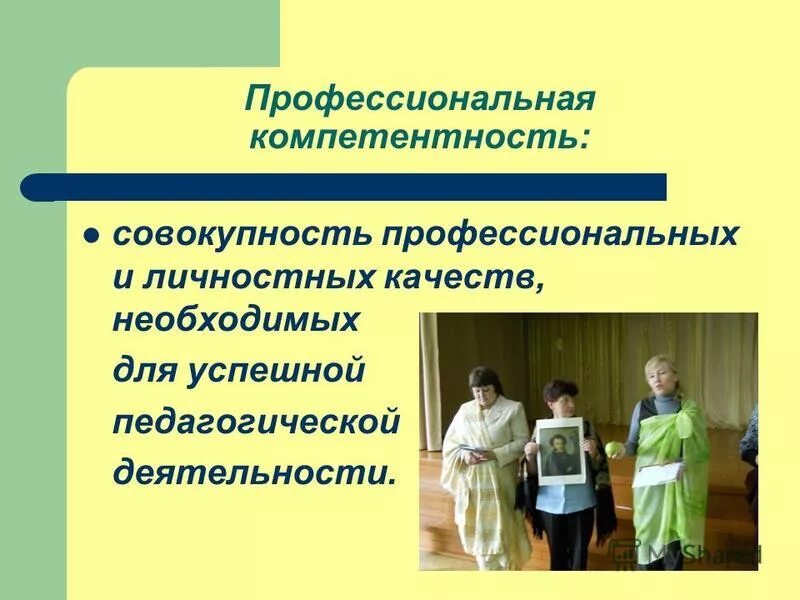 Профессиональная компетентность:

● совокупность профессиональных и личностных качеств, необходимых для успешной педагогической деятельности.

MyShared